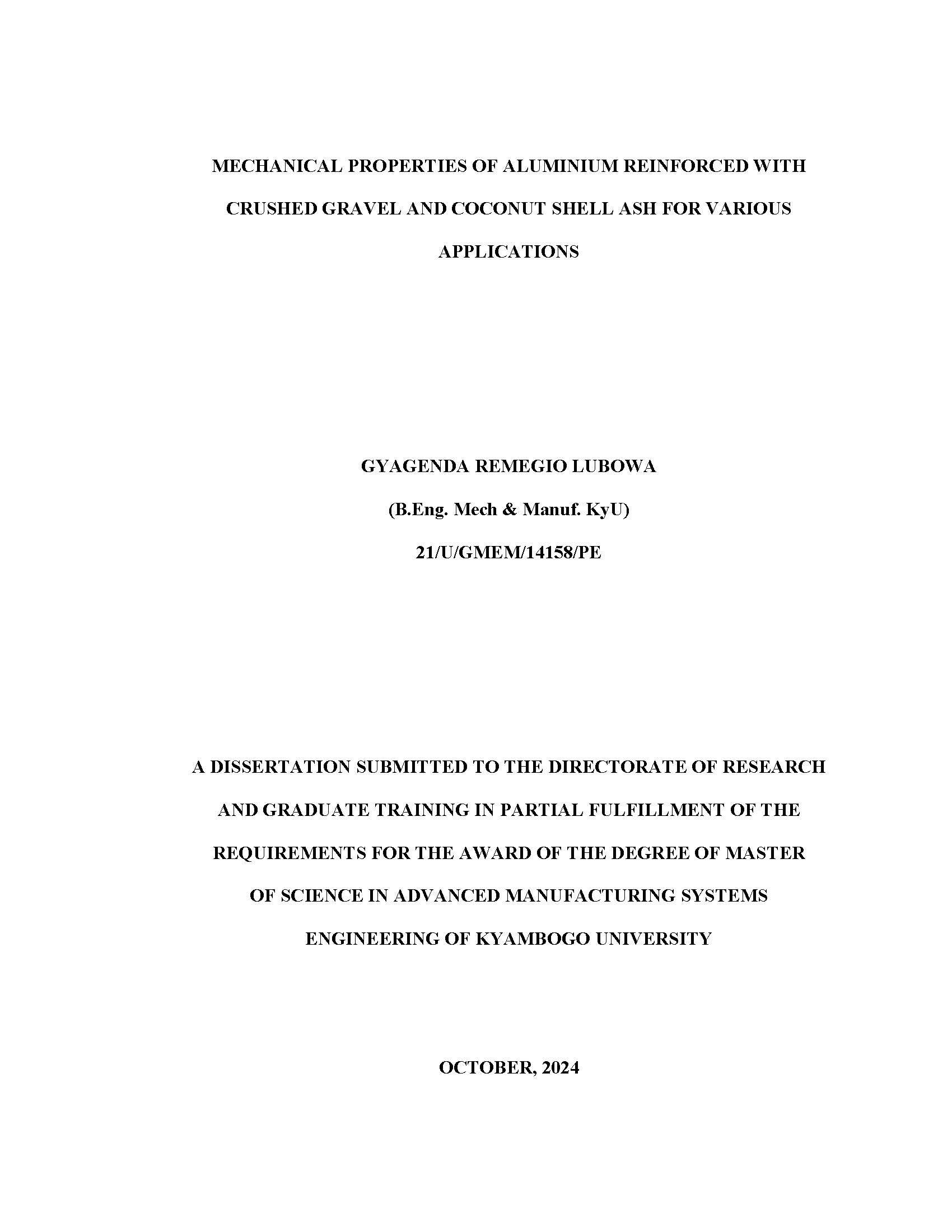 MECHANICAL PROPERTIES OF ALUMINIUM REINFORCED WITH CRUSHED GRAVEL AND COCONUT SHELL ASH FOR VARIOUS APPLICATIONS

GYAGENDA REMEGIO LUBOWA

(B.Eng. Mech & Manuf. KyU)

21/U/GMEM/14158/PE

A DISSERTATION SUBMITTED TO THE DIRECTORATE OF RESEARCH AND GRADUATE TRAINING IN PARTIAL FULFILLMENT OF THE REQUIREMENTS FOR THE AWARD OF THE DEGREE OF MASTER OF SCIENCE IN ADVANCED MANUFACTURING SYSTEMS ENGINEERING OF KYAMBOGO UNIVERSITY

OCTOBER, 2024